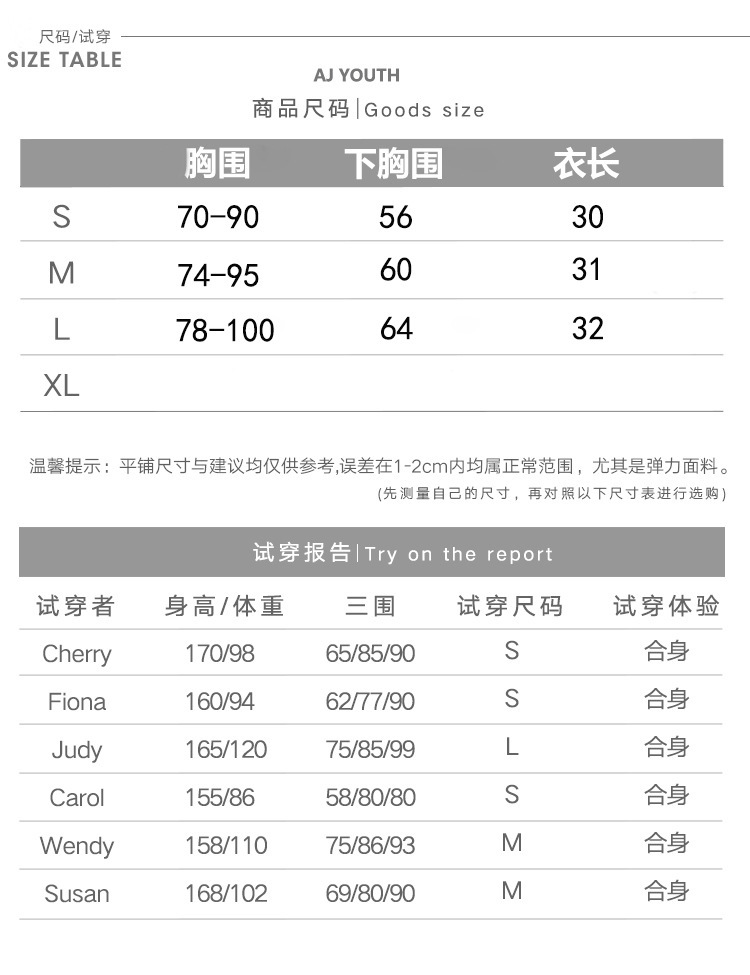 尺码/试穿
SIZE TABLE

AJ YOUTH

商品尺码|Goods size

|  | 胸围 | 下胸围 | 衣长 |
|---|---|---|---|
| S | 70-90 | 56 | 30 |
| M | 74-95 | 60 | 31 |
| L | 78-100 | 64 | 32 |
| XL |  |  |  |

温馨提示：平铺尺寸与建议均仅供参考,误差在1-2cm内均属正常范围，尤其是弹力面料。

(先测量自己的尺寸，再对照以下尺寸表进行选购)

试穿报告|Try on the report

| 试穿者 | 身高/体重 | 三围 | 试穿尺码 | 试穿体验 |
|---|---|---|---|---|
| Cherry | 170/98 | 65/85/90 | S | 合身 |
| Fiona | 160/94 | 62/77/90 | S | 合身 |
| Judy | 165/120 | 75/85/99 | L | 合身 |
| Carol | 155/86 | 58/80/80 | S | 合身 |
| Wendy | 158/110 | 75/86/93 | M | 合身 |
| Susan | 168/102 | 69/80/90 | M | 合身 |